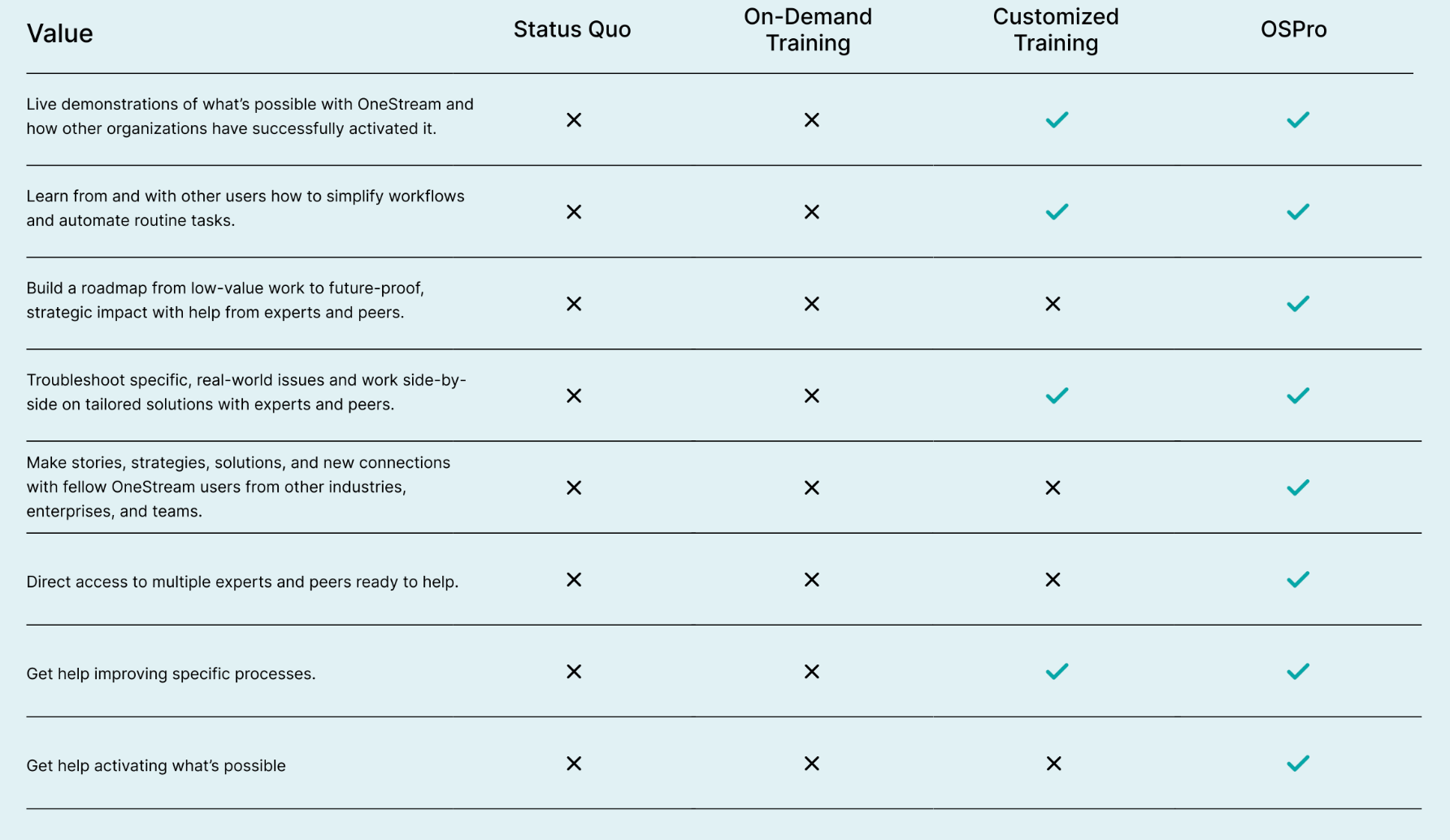 | Value | Status Quo | On-Demand Training | Customized Training | OSPro |
|---|---|---|---|---|
| Live demonstrations of what's possible with OneStream and how other organizations have successfully activated it. | ✕ | ✕ | ✓ | ✓ |
| Learn from and with other users how to simplify workflows and automate routine tasks. | ✕ | ✕ | ✓ | ✓ |
| Build a roadmap from low-value work to future-proof, strategic impact with help from experts and peers. | ✕ | ✕ | ✕ | ✓ |
| Troubleshoot specific, real-world issues and work side-by-side on tailored solutions with experts and peers. | ✕ | ✕ | ✓ | ✓ |
| Make stories, strategies, solutions, and new connections with fellow OneStream users from other industries, enterprises, and teams. | ✕ | ✕ | ✕ | ✓ |
| Direct access to multiple experts and peers ready to help. | ✕ | ✕ | ✕ | ✓ |
| Get help improving specific processes. | ✕ | ✕ | ✓ | ✓ |
| Get help activating what's possible | ✕ | ✕ | ✕ | ✓ |